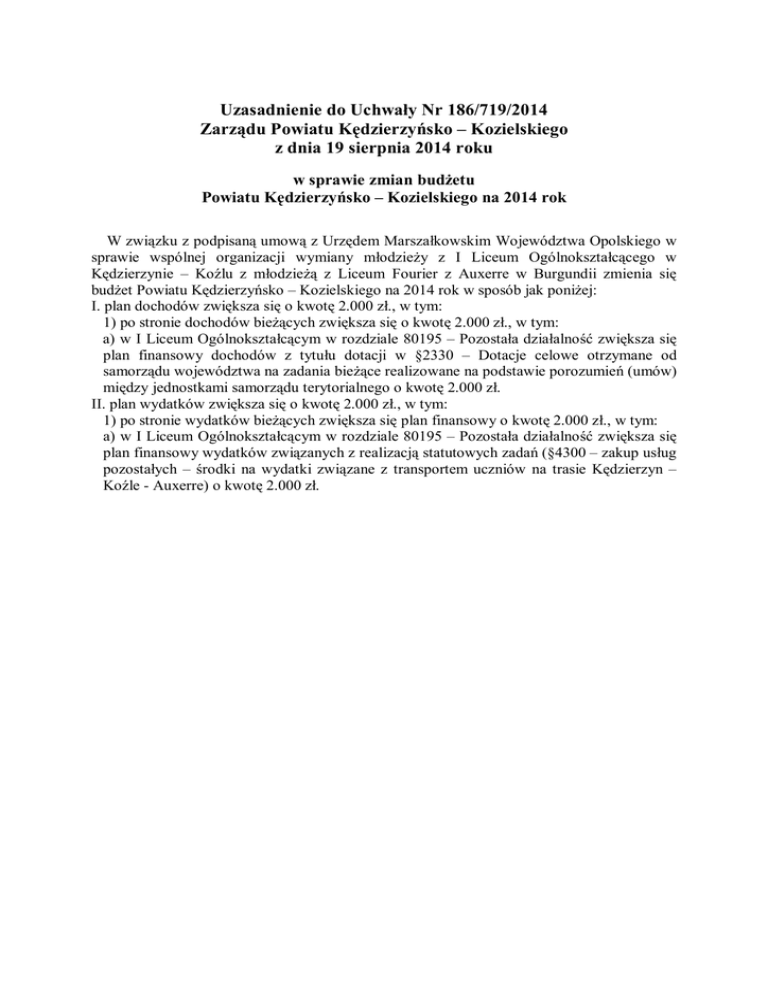 Uzasadnienie do Uchwały Nr 186/719/2014
Zarządu Powiatu Kędzierzyńsko – Kozielskiego
z dnia 19 sierpnia 2014 roku

w sprawie zmian budżetu
Powiatu Kędzierzyńsko – Kozielskiego na 2014 rok

W związku z podpisaną umową z Urzędem Marszałkowskim Województwa Opolskiego w sprawie wspólnej organizacji wymiany młodzieży z I Liceum Ogólnokształcącego w Kędzierzynie – Koźlu z młodzieżą z Liceum Fourier z Auxerre w Burgundii zmienia się budżet Powiatu Kędzierzyńsko – Kozielskiego na 2014 rok w sposób jak poniżej:
I. plan dochodów zwiększa się o kwotę 2.000 zł., w tym:
1) po stronie dochodów bieżących zwiększa się o kwotę 2.000 zł., w tym:
a) w I Liceum Ogólnokształcącym w rozdziale 80195 – Pozostała działalność zwiększa się plan finansowy dochodów z tytułu dotacji w §2330 – Dotacje celowe otrzymane od samorządu województwa na zadania bieżące realizowane na podstawie porozumień (umów) między jednostkami samorządu terytorialnego o kwotę 2.000 zł.
II. plan wydatków zwiększa się o kwotę 2.000 zł., w tym:
1) po stronie wydatków bieżących zwiększa się plan finansowy o kwotę 2.000 zł., w tym:
a) w I Liceum Ogólnokształcącym w rozdziale 80195 – Pozostała działalność zwiększa się plan finansowy wydatków związanych z realizacją statutowych zadań (§4300 – zakup usług pozostałych – środki na wydatki związane z transportem uczniów na trasie Kędzierzyn – Koźle - Auxerre) o kwotę 2.000 zł.